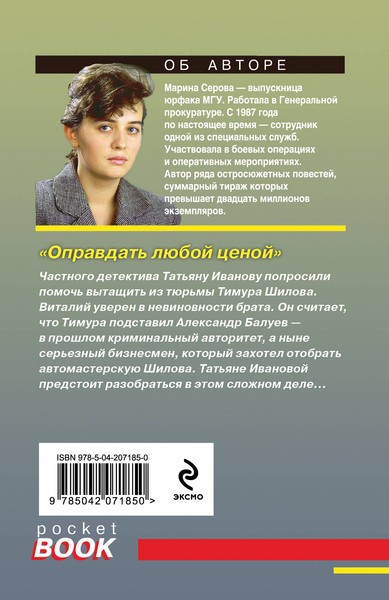 ОБ АВТОРЕ

Марина Серова — выпускница юрфака МГУ. Работала в Генеральной прокуратуре. С 1987 года по настоящее время — сотрудник одной из специальных служб. Участвовала в боевых операциях и оперативных мероприятиях. Автор ряда остросюжетных повестей, суммарный тираж которых превышает двадцать миллионов экземпляров.

«Оправдать любой ценой»

Частного детектива Татьяну Иванову попросили помочь вытащить из тюрьмы Тимура Шилова. Виталий уверен в невиновности брата. Он считает, что Тимура подставил Александр Балуев — в прошлом криминальный авторитет, а ныне серьезный бизнесмен, который захотел отобрать автомастерскую Шилова. Татьяне Ивановой предстоит разобраться в этом сложном деле…

ISBN 978-5-04-207185-0

9 785042 071850 >

ЭКСМО

pocket BOOK